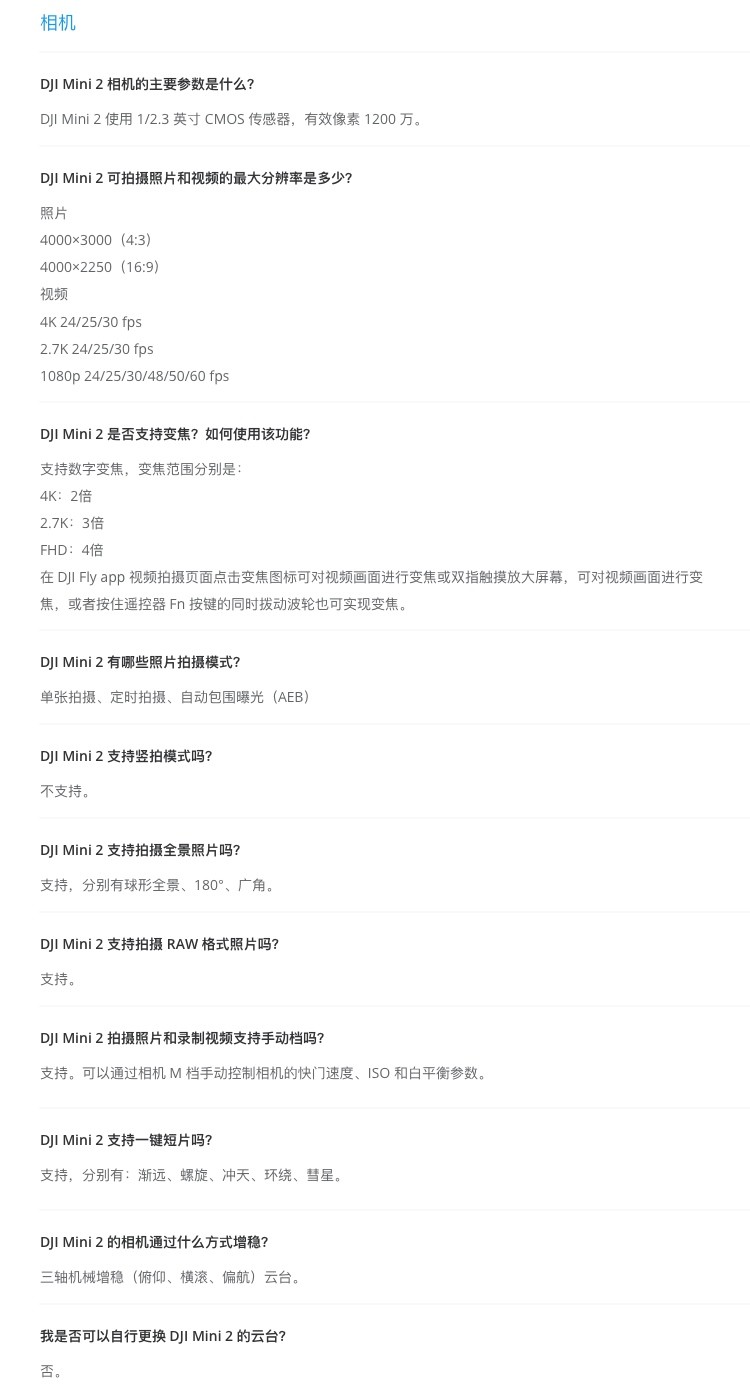 相机

DJI Mini 2 相机的主要参数是什么?

DJI Mini 2 使用 1/2.3 英寸 CMOS 传感器，有效像素 1200 万。

DJI Mini 2 可拍摄照片和视频的最大分辨率是多少?

照片
4000×3000（4:3）
4000×2250（16:9）
视频
4K 24/25/30 fps
2.7K 24/25/30 fps
1080p 24/25/30/48/50/60 fps

DJI Mini 2 是否支持变焦？如何使用该功能?

支持数字变焦，变焦范围分别是：
4K：2倍
2.7K：3倍
FHD：4倍
在 DJI Fly app 视频拍摄页面点击变焦图标可对视频画面进行变焦或双指触摸放大屏幕，可对视频画面进行变焦，或者按住遥控器 Fn 按键的同时拨动波轮也可实现变焦。

DJI Mini 2 有哪些照片拍摄模式?

单张拍摄、定时拍摄、自动包围曝光（AEB）

DJI Mini 2 支持竖拍模式吗?

不支持。

DJI Mini 2 支持拍摄全景照片吗?

支持，分别有球形全景、180°、广角。

DJI Mini 2 支持拍摄 RAW 格式照片吗?

支持。

DJI Mini 2 拍摄照片和录制视频支持手动档吗?

支持。可以通过相机 M 档手动控制相机的快门速度、ISO 和白平衡参数。

DJI Mini 2 支持一键短片吗?

支持，分别有：渐远、螺旋、冲天、环绕、彗星。

DJI Mini 2 的相机通过什么方式增稳?

三轴机械增稳（俯仰、横滚、偏航）云台。

我是否可以自行更换 DJI Mini 2 的云台?

否。